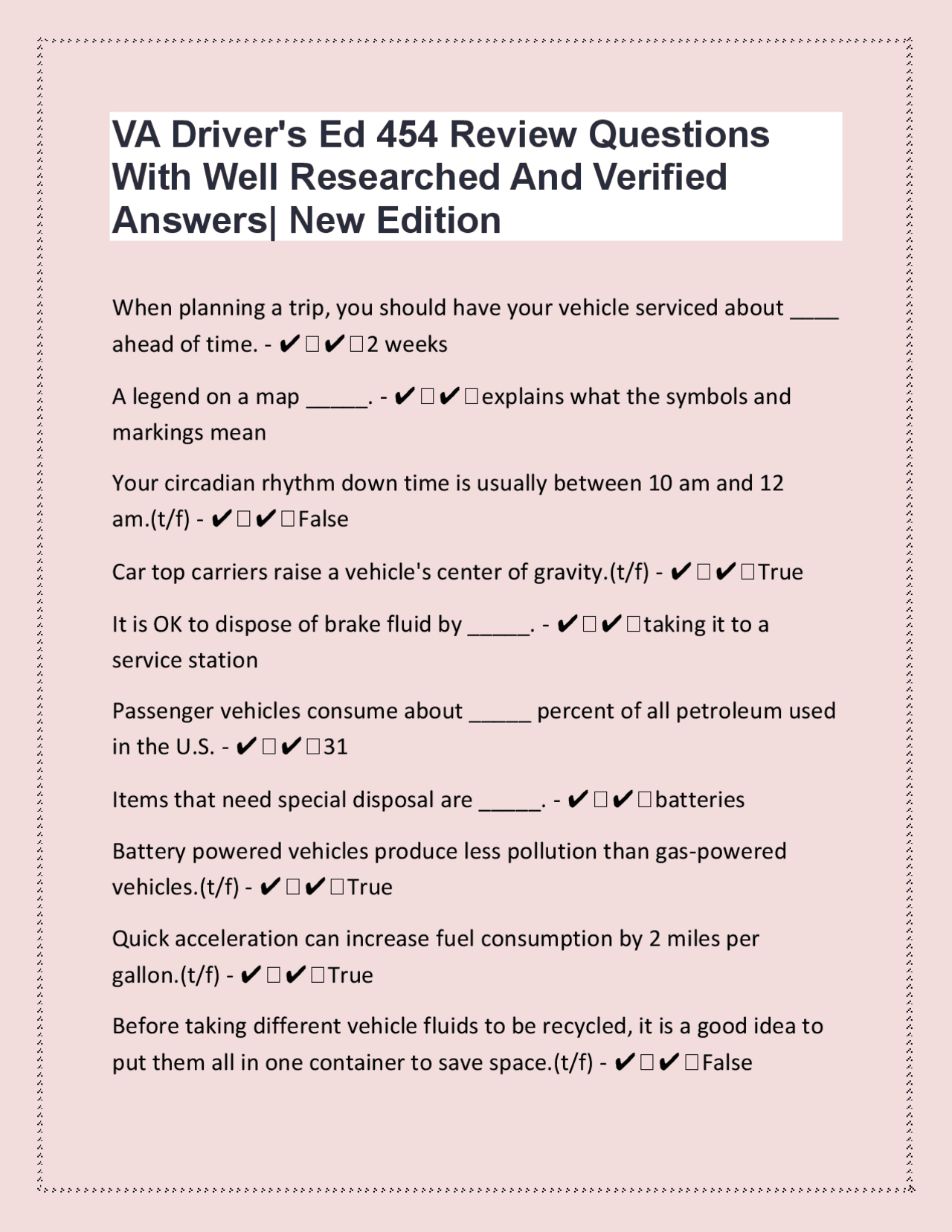 VA Driver's Ed 454 Review Questions With Well Researched And Verified Answers| New Edition

When planning a trip, you should have your vehicle serviced about ____ ahead of time. - ✔✔2 weeks

A legend on a map _____. - ✔✔explains what the symbols and markings mean

Your circadian rhythm down time is usually between 10 am and 12 am.(t/f) - ✔✔False

Car top carriers raise a vehicle's center of gravity.(t/f) - ✔✔True

It is OK to dispose of brake fluid by _____. - ✔✔taking it to a service station

Passenger vehicles consume about _____ percent of all petroleum used in the U.S. - ✔✔31

Items that need special disposal are _____. - ✔✔batteries

Battery powered vehicles produce less pollution than gas-powered vehicles.(t/f) - ✔✔True

Quick acceleration can increase fuel consumption by 2 miles per gallon.(t/f) - ✔✔True

Before taking different vehicle fluids to be recycled, it is a good idea to put them all in one container to save space.(t/f) - ✔✔False